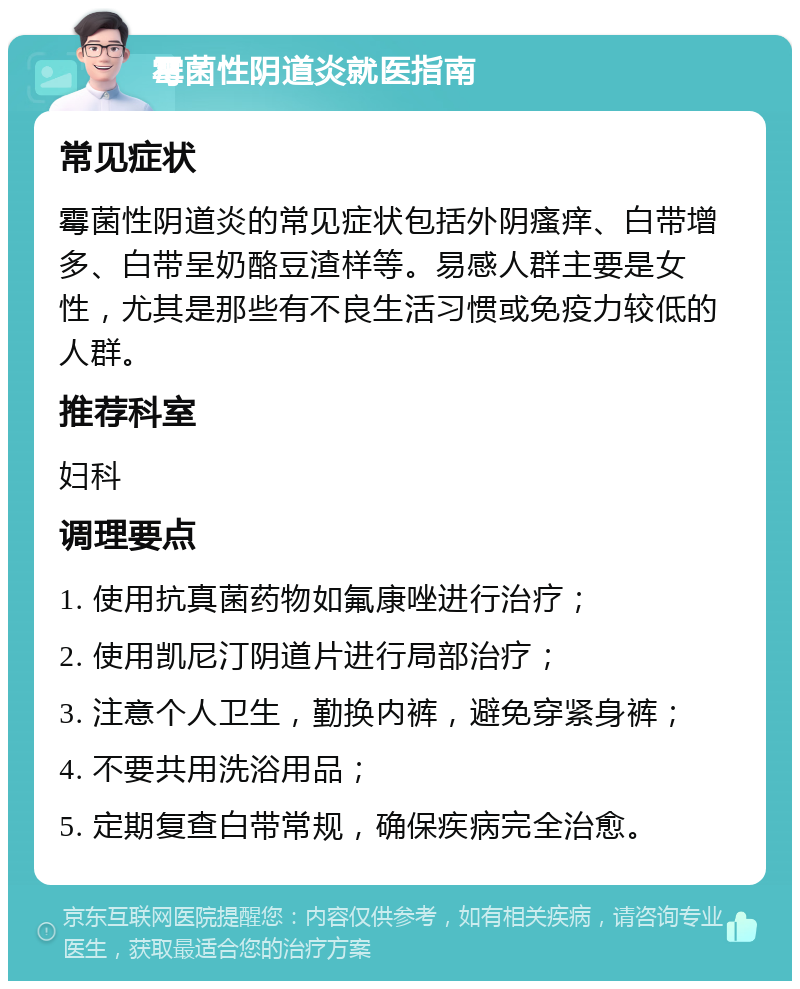 霉菌性阴道炎就医指南

常见症状

霉菌性阴道炎的常见症状包括外阴瘙痒、白带增多、白带呈奶酪豆渣样等。易感人群主要是女性，尤其是那些有不良生活习惯或免疫力较低的人群。

推荐科室

妇科

调理要点

1. 使用抗真菌药物如氟康唑进行治疗；

2. 使用凯尼汀阴道片进行局部治疗；

3. 注意个人卫生，勤换内裤，避免穿紧身裤；

4. 不要共用洗浴用品；

5. 定期复查白带常规，确保疾病完全治愈。

京东互联网医院提醒您：内容仅供参考，如有相关疾病，请咨询专业医生，获取最适合您的治疗方案